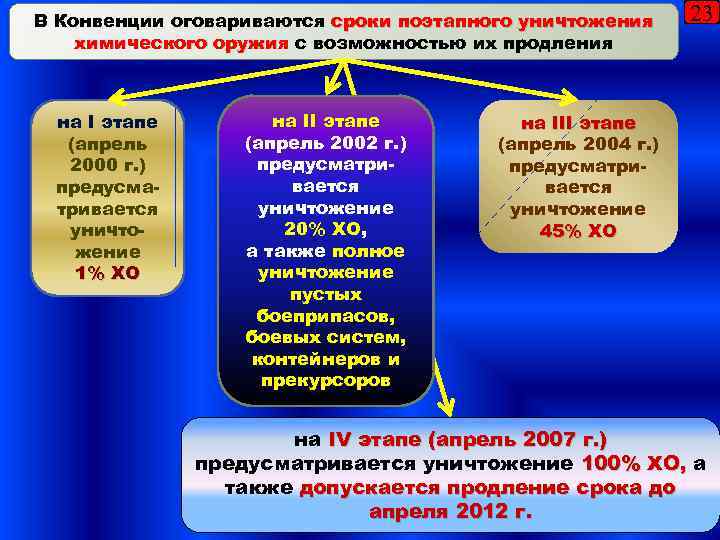 23

В Конвенции оговариваются сроки поэтапного уничтожения химического оружия с возможностью их продления

на I этапе (апрель 2000 г.) предусматривается уничтожение 1% ХО

на II этапе (апрель 2002 г.) предусматривается уничтожение 20% ХО, а также полное уничтожение пустых боеприпасов, боевых систем, контейнеров и прекурсоров

на III этапе (апрель 2004 г.) предусматривается уничтожение 45% ХО

на IV этапе (апрель 2007 г.) предусматривается уничтожение 100% ХО, а также допускается продление срока до апреля 2012 г.